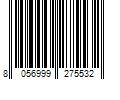 8 056999 275532